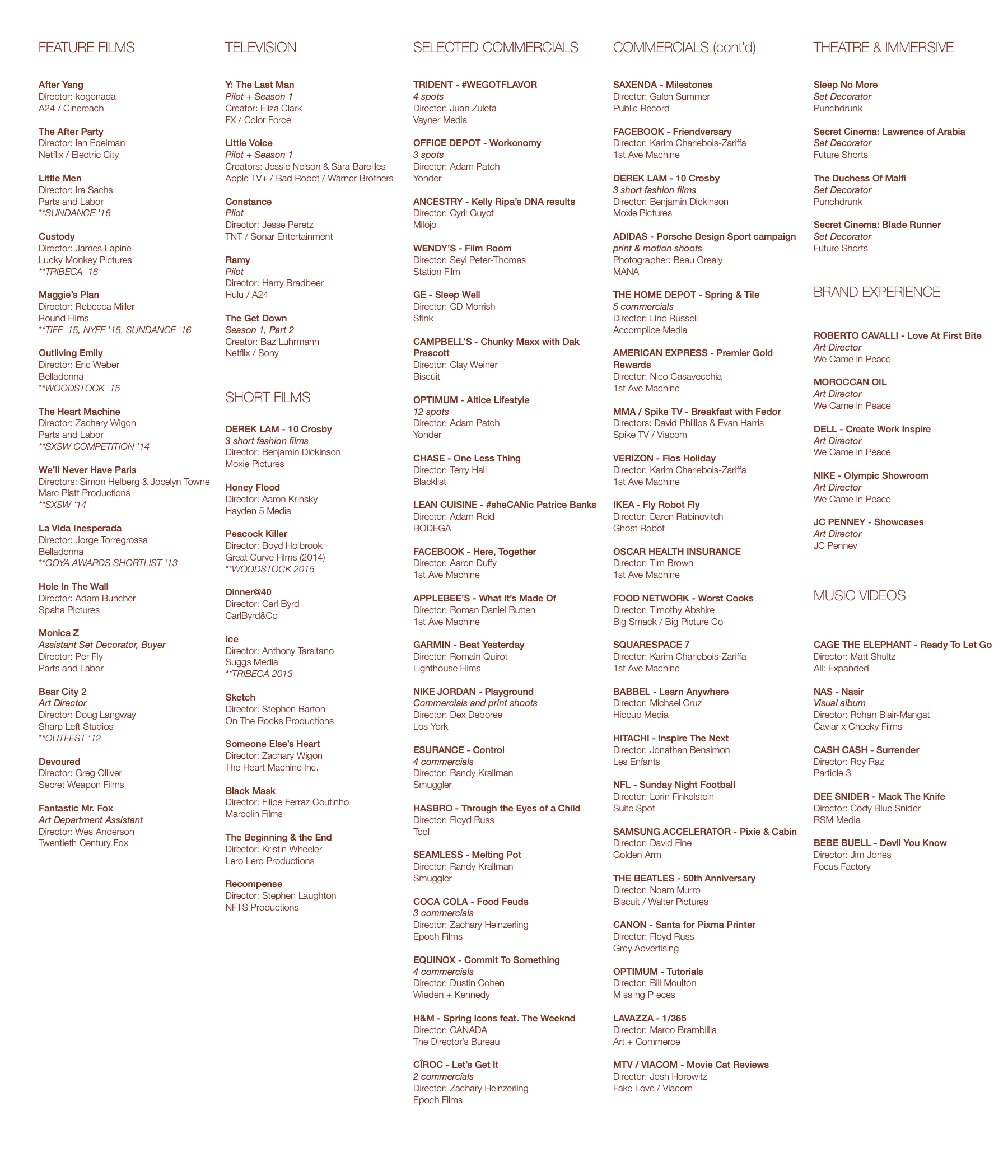 FEATURE FILMS

After Yang
Director: kogonada
A24 / Cinereach

The After Party
Director: Ian Edelman
Netflix / Electric City

Little Men
Director: Ira Sachs
Parts and Labor
**SUNDANCE '16

Custody
Director: James Lapine
Lucky Monkey Pictures
**TRIBECA '16

Maggie's Plan
Director: Rebecca Miller
Round Films
**TIFF '15, NYFF '15, SUNDANCE '16

Outliving Emily
Director: Eric Weber
Belladonna
**WOODSTOCK '15

The Heart Machine
Director: Zachary Wigon
Parts and Labor
**SXSW COMPETITION '14

We'll Never Have Paris
Directors: Simon Helberg & Jocelyn Towne
Marc Platt Productions
**SXSW '14

La Vida Inesperada
Director: Jorge Torregrossa
Belladonna
**GOYA AWARDS SHORTLIST '13

Hole In The Wall
Director: Adam Buncher
Spaha Pictures

Monica Z
Assistant Set Decorator, Buyer
Director: Per Fly
Parts and Labor

Bear City 2
Art Director
Director: Doug Langway
Sharp Left Studios
**OUTFEST '12

Devoured
Director: Greg Olliver
Secret Weapon Films

Fantastic Mr. Fox
Art Department Assistant
Director: Wes Anderson
Twentieth Century Fox

TELEVISION

Y: The Last Man
Pilot + Season 1
Creator: Eliza Clark
FX / Color Force

Little Voice
Pilot + Season 1
Creators: Jessie Nelson & Sara Bareilles
Apple TV+ / Bad Robot / Warner Brothers

Constance
Pilot
Director: Jesse Peretz
TNT / Sonar Entertainment

Ramy
Pilot
Director: Harry Bradbeer
Hulu / A24

The Get Down
Season 1, Part 2
Creator: Baz Luhrmann
Netflix / Sony

SHORT FILMS

DEREK LAM - 10 Crosby
3 short fashion films
Director: Benjamin Dickinson
Moxie Pictures

Honey Flood
Director: Aaron Krinsky
Hayden 5 Media

Peacock Killer
Director: Boyd Holbrook
Great Curve Films (2014)
**WOODSTOCK 2015

Dinner@40
Director: Carl Byrd
CarlByrd&Co

Ice
Director: Anthony Tarsitano
Suggs Media
**TRIBECA 2013

Sketch
Director: Stephen Barton
On The Rocks Productions

Someone Else's Heart
Director: Zachary Wigon
The Heart Machine Inc.

Black Mask
Director: Filipe Ferraz Coutinho
Marcolin Films

The Beginning & the End
Director: Kristin Wheeler
Lero Lero Productions

Recompense
Director: Stephen Laughton
NFTS Productions

SELECTED COMMERCIALS

TRIDENT - #WEGOTFLAVOR
4 spots
Director: Juan Zuleta
Vayner Media

OFFICE DEPOT - Workonomy
3 spots
Director: Adam Patch
Yonder

ANCESTRY - Kelly Ripa's DNA results
Director: Cyril Guyot
Milojo

WENDY'S - Film Room
Director: Seyi Peter-Thomas
Station Film

GE - Sleep Well
Director: CD Morrish
Stink

CAMPBELL'S - Chunky Maxx with Dak Prescott
Director: Clay Weiner
Biscuit

OPTIMUM - Altice Lifestyle
12 spots
Director: Adam Patch
Yonder

CHASE - One Less Thing
Director: Terry Hall
Blacklist

LEAN CUISINE - #sheCANic Patrice Banks
Director: Adam Reid
BODEGA

FACEBOOK - Here, Together
Director: Aaron Duffy
1st Ave Machine

APPLEBEE'S - What It's Made Of
Director: Roman Daniel Rutten
1st Ave Machine

GARMIN - Beat Yesterday
Director: Romain Quirot
Lighthouse Films

NIKE JORDAN - Playground
Commercials and print shoots
Director: Dex Deboree
Los York

ESURANCE - Control
4 commercials
Director: Randy Krallman
Smuggler

HASBRO - Through the Eyes of a Child
Director: Floyd Russ
Tool

SEAMLESS - Melting Pot
Director: Randy Krallman
Smuggler

COCA COLA - Food Feuds
3 commercials
Director: Zachary Heinzerling
Epoch Films

EQUINOX - Commit To Something
4 commercials
Director: Dustin Cohen
Wieden + Kennedy

H&M - Spring Icons feat. The Weeknd
Director: CANADA
The Director's Bureau

CÎROC - Let's Get It
2 commercials
Director: Zachary Heinzerling
Epoch Films

COMMERCIALS (cont'd)

SAXENDA - Milestones
Director: Galen Summer
Public Record

FACEBOOK - Friendversary
Director: Karim Charlebois-Zariffa
1st Ave Machine

DEREK LAM - 10 Crosby
3 short fashion films
Director: Benjamin Dickinson
Moxie Pictures

ADIDAS - Porsche Design Sport campaign
print & motion shoots
Photographer: Beau Grealy
MANA

THE HOME DEPOT - Spring & Tile
5 commercials
Director: Lino Russell
Accomplice Media

AMERICAN EXPRESS - Premier Gold Rewards
Director: Nico Casavecchia
1st Ave Machine

MMA / Spike TV - Breakfast with Fedor
Directors: David Phillips & Evan Harris
Spike TV / Viacom

VERIZON - Fios Holiday
Director: Karim Charlebois-Zariffa
1st Ave Machine

IKEA - Fly Robot Fly
Director: Daren Rabinovitch
Ghost Robot

OSCAR HEALTH INSURANCE
Director: Tim Brown
1st Ave Machine

FOOD NETWORK - Worst Cooks
Director: Timothy Abshire
Big Smack / Big Picture Co

SQUARESPACE 7
Director: Karim Charlebois-Zariffa
1st Ave Machine

BABBEL - Learn Anywhere
Director: Michael Cruz
Hiccup Media

HITACHI - Inspire The Next
Director: Jonathan Bensimon
Les Enfants

NFL - Sunday Night Football
Director: Lorin Finkelstein
Suite Spot

SAMSUNG ACCELERATOR - Pixie & Cabin
Director: David Fine
Golden Arm

THE BEATLES - 50th Anniversary
Director: Noam Murro
Biscuit / Walter Pictures

CANON - Santa for Pixma Printer
Director: Floyd Russ
Grey Advertising

OPTIMUM - Tutorials
Director: Bill Moulton
M ss ng P eces

LAVAZZA - 1/365
Director: Marco Brambillla
Art + Commerce

MTV / VIACOM - Movie Cat Reviews
Director: Josh Horowitz
Fake Love / Viacom

THEATRE & IMMERSIVE

Sleep No More
Set Decorator
Punchdrunk

Secret Cinema: Lawrence of Arabia
Set Decorator
Future Shorts

The Duchess Of Malfi
Set Decorator
Punchdrunk

Secret Cinema: Blade Runner
Set Decorator
Future Shorts

BRAND EXPERIENCE

ROBERTO CAVALLI - Love At First Bite
Art Director
We Came In Peace

MOROCCAN OIL
Art Director
We Came In Peace

DELL - Create Work Inspire
Art Director
We Came In Peace

NIKE - Olympic Showroom
Art Director
We Came In Peace

JC PENNEY - Showcases
Art Director
JC Penney

MUSIC VIDEOS

CAGE THE ELEPHANT - Ready To Let Go
Director: Matt Shultz
All: Expanded

NAS - Nasir
Visual album
Director: Rohan Blair-Mangat
Caviar x Cheeky Films

CASH CASH - Surrender
Director: Roy Raz
Particle 3

DEE SNIDER - Mack The Knife
Director: Cody Blue Snider
RSM Media

BEBE BUELL - Devil You Know
Director: Jim Jones
Focus Factory